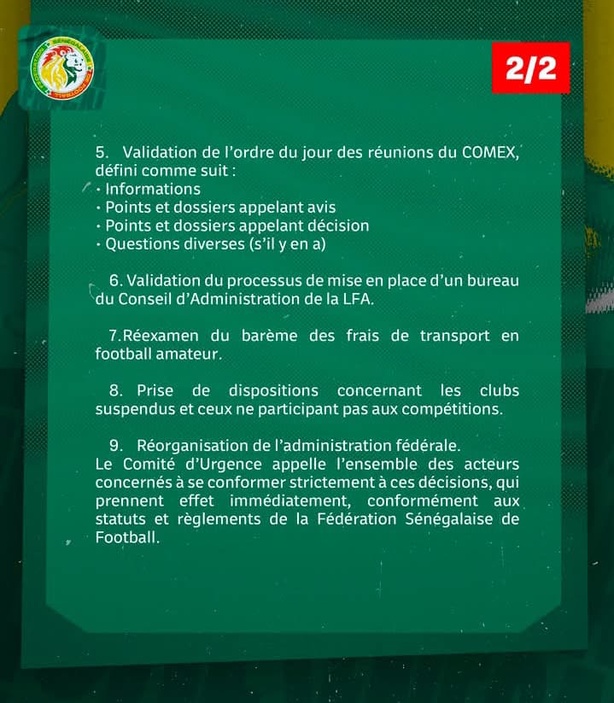 2/2

5. Validation de l'ordre du jour des réunions du COMEX, défini comme suit :
• Informations
• Points et dossiers appelant avis
• Points et dossiers appelant décision
• Questions diverses (s'il y en a)

6. Validation du processus de mise en place d'un bureau du Conseil d'Administration de la LFA.

7.Réexamen du barème des frais de transport en football amateur.

8. Prise de dispositions concernant les clubs suspendus et ceux ne participant pas aux compétitions.

9. Réorganisation de l'administration fédérale.
Le Comité d'Urgence appelle l'ensemble des acteurs concernés à se conformer strictement à ces décisions, qui prennent effet immédiatement, conformément aux statuts et règlements de la Fédération Sénégalaise de Football.